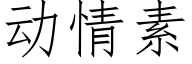 动情素